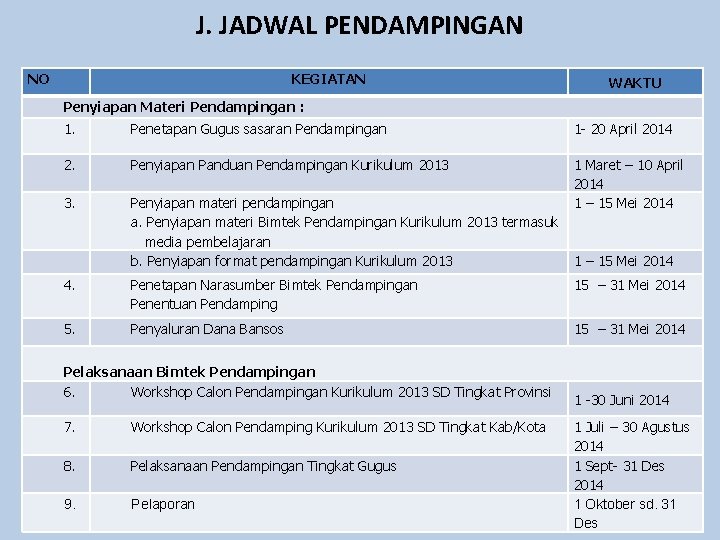 J. JADWAL PENDAMPINGAN

| NO | KEGIATAN | WAKTU |
|---|---|---|
| Penyiapan Materi Pendampingan : | | |
| 1. | Penetapan Gugus sasaran Pendampingan | 1- 20 April 2014 |
| 2. | Penyiapan Panduan Pendampingan Kurikulum 2013 | 1 Maret – 10 April 2014 |
| 3. | Penyiapan materi pendampingan a. Penyiapan materi Bimtek Pendampingan Kurikulum 2013 termasuk media pembelajaran | 1 – 15 Mei 2014 |
| | b. Penyiapan format pendampingan Kurikulum 2013 | 1 – 15 Mei 2014 |
| 4. | Penetapan Narasumber Bimtek Pendampingan Penentuan Pendamping | 15 – 31 Mei 2014 |
| 5. | Penyaluran Dana Bansos | 15 – 31 Mei 2014 |
| Pelaksanaan Bimtek Pendampingan | | |
| 6. | Workshop Calon Pendampingan Kurikulum 2013 SD Tingkat Provinsi | 1 -30 Juni 2014 |
| 7. | Workshop Calon Pendamping Kurikulum 2013 SD Tingkat Kab/Kota | 1 Juli – 30 Agustus 2014 |
| 8. | Pelaksanaan Pendampingan Tingkat Gugus | 1 Sept- 31 Des 2014 |
| 9. | Pelaporan | 1 Oktober sd. 31 Des |